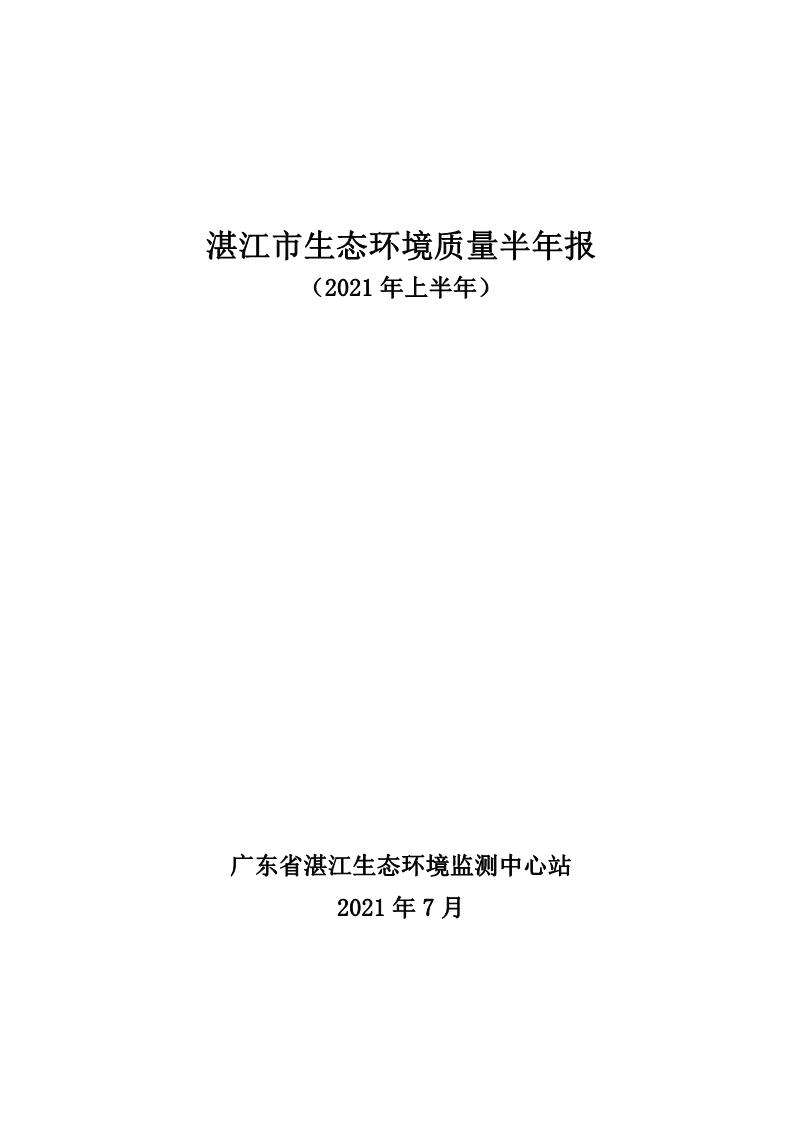 湛江市生态环境质量半年报
（2021 年上半年）

广东省湛江生态环境监测中心站
2021 年 7 月